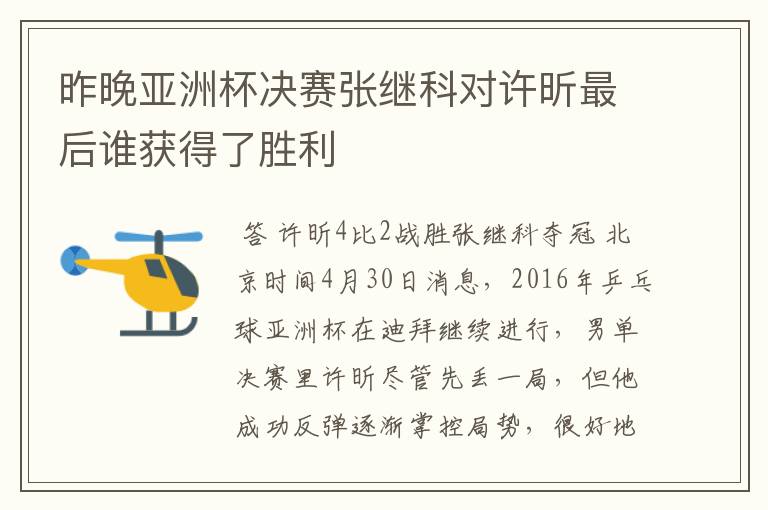 昨晚亚洲杯决赛张继科对许昕最后谁获得了胜利

答 许昕4比2战胜张继科夺冠 北京时间4月30日消息，2016年乒乓球亚洲杯在迪拜继续进行，男单决赛里许昕尽管先丢一局，但他成功反弹逐渐掌控局势，很好地